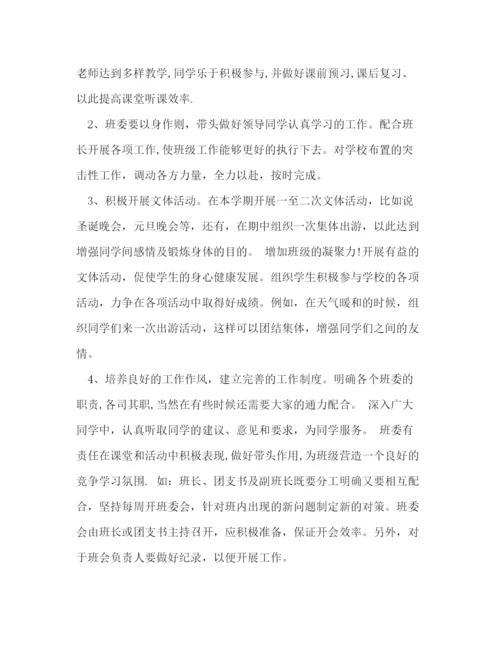 老师达到多样教学,同学乐于积极参与,并做好课前预习,课后复习、以此提高课堂听课效率.

2、班委要以身作则，带头做好领导同学认真学习的工作。配合班长开展各项工作,使班级工作能够更好的执行下去。对学校布置的突击性工作，调动各方力量，全力以赴，按时完成。

3、积极开展文体活动。在本学期开展一至二次文体活动，比如说圣诞晚会，元旦晚会等，还有，在期中组织一次集体出游，以此达到增强同学间感情及锻炼身体的目的。 增加班级的凝聚力!开展有益的文体活动，促使学生的身心健康发展。组织学生积极参与学校的各项活动，力争在各项活动中取得好成绩。例如，在天气暖和的时候，组织同学们来一次出游活动，这样可以团结集体，增强同学们之间的友情。

4、培养良好的工作作风，建立完善的工作制度。明确各个班委的职责,各司其职,当然在有些时候还需要大家的通力配合。 深入广大同学中，认真听取同学的建议、意见和要求，为同学服务。 班委有责任在课堂和活动中积极表现,做好带头作用,为班级营造一个良好的竞争学习氛围. 如：班长、团支书及副班长既要分工明确又要相互配合，坚持每周开班委会，针对班内出现的新问题制定新的对策。班委会由班长或团支书主持召开，应积极准备，保证开会效率。另外，对于班会负责人要做好纪录，以便开展工作。